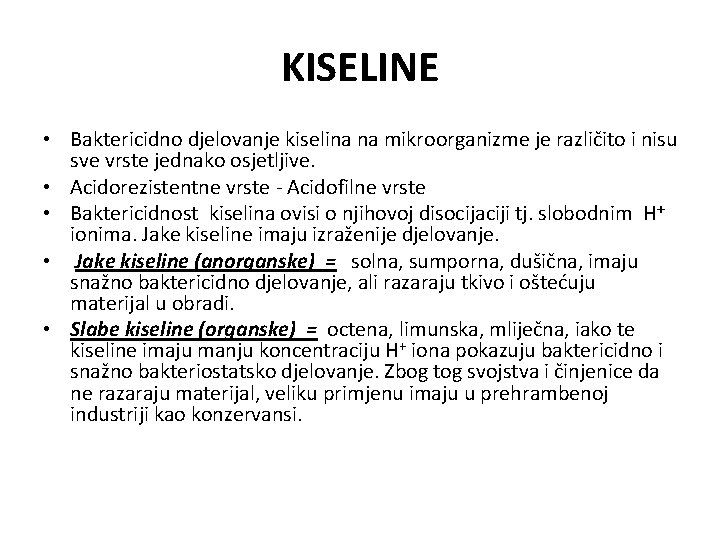 KISELINE

• Baktericidno djelovanje kiselina na mikroorganizme je različito i nisu sve vrste jednako osjetljive.
• Acidorezistentne vrste - Acidofilne vrste
• Baktericidnost kiselina ovisi o njihovoj disocijaciji tj. slobodnim $H^+$ ionima. Jake kiseline imaju izraženije djelovanje.
• Jake kiseline (anorganske) = solna, sumporna, dušična, imaju snažno baktericidno djelovanje, ali razaraju tkivo i oštećuju materijal u obradi.
• Slabe kiseline (organske) = octena, limunska, mliječna, iako te kiseline imaju manju koncentraciju $H^+$ iona pokazuju baktericidno i snažno bakteriostatsko djelovanje. Zbog tog svojstva i činjenice da ne razaraju materijal, veliku primjenu imaju u prehrambenoj industriji kao konzervansi.